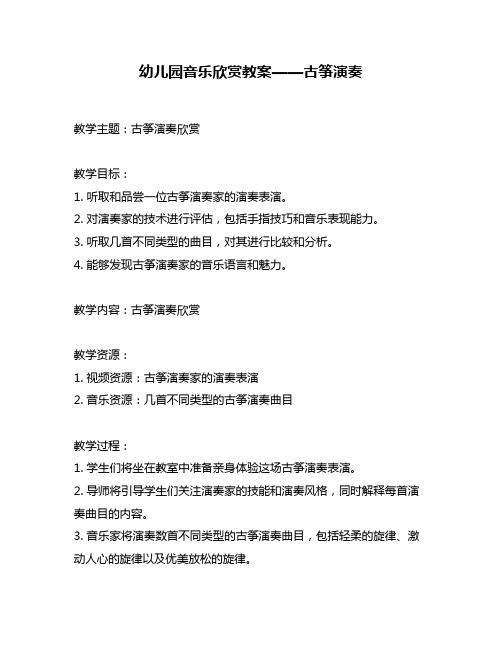 幼儿园音乐欣赏教案——古筝演奏

教学主题：古筝演奏欣赏

教学目标：
1. 听取和品尝一位古筝演奏家的演奏表演。
2. 对演奏家的技术进行评估，包括手指技巧和音乐表现能力。
3. 听取几首不同类型的曲目，对其进行比较和分析。
4. 能够发现古筝演奏家的音乐语言和魅力。

教学内容：古筝演奏欣赏

教学资源：
1. 视频资源：古筝演奏家的演奏表演
2. 音乐资源：几首不同类型的古筝演奏曲目

教学过程：
1. 学生们将坐在教室中准备亲身体验这场古筝演奏表演。
2. 导师将引导学生们关注演奏家的技能和演奏风格，同时解释每首演奏曲目的内容。
3. 音乐家将演奏数首不同类型的古筝演奏曲目，包括轻柔的旋律、激动人心的旋律以及优美放松的旋律。